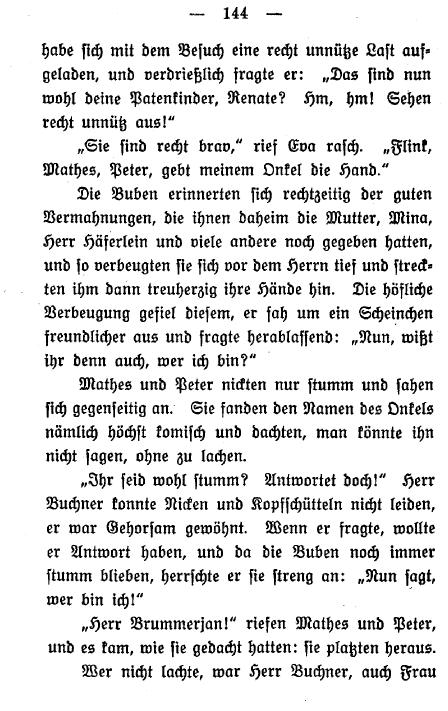 — 144 —

habe sich mit dem Besuch eine recht unnütze Last aufgeladen, und verdrießlich fragte er: „Das sind nun wohl deine Patenkinder, Renate? Hm, hm! Sehen recht unnütz aus!"

„Sie sind recht brav," rief Eva rasch. „Flink, Mathes, Peter, gebt meinem Onkel die Hand."

Die Buben erinnerten sich rechtzeitig der guten Vermahnungen, die ihnen daheim die Mutter, Mina, Herr Häferlein und viele andere noch gegeben hatten, und so verbeugten sie sich vor dem Herrn tief und streckten ihm dann treuherzig ihre Hände hin. Die höfliche Verbeugung gefiel diesem, er sah um ein Scheinchen freundlicher aus und fragte herablassend: „Nun, wißt ihr denn auch, wer ich bin?"

Mathes und Peter nickten nur stumm und sahen sich gegenseitig an. Sie fanden den Namen des Onkels nämlich höchst komisch und dachten, man könnte ihn nicht sagen, ohne zu lachen.

„Ihr seid wohl stumm? Antwortet doch!" Herr Buchner konnte Nicken und Kopfschütteln nicht leiden, er war Gehorsam gewöhnt. Wenn er fragte, wollte er Antwort haben, und da die Buben noch immer stumm blieben, herrschte er sie streng an: „Nun sagt, wer bin ich!"

„Herr Brummerjan!" riefen Mathes und Peter, und es kam, wie sie gedacht hatten: sie platzten heraus.

Wer nicht lachte, war Herr Buchner, auch Frau